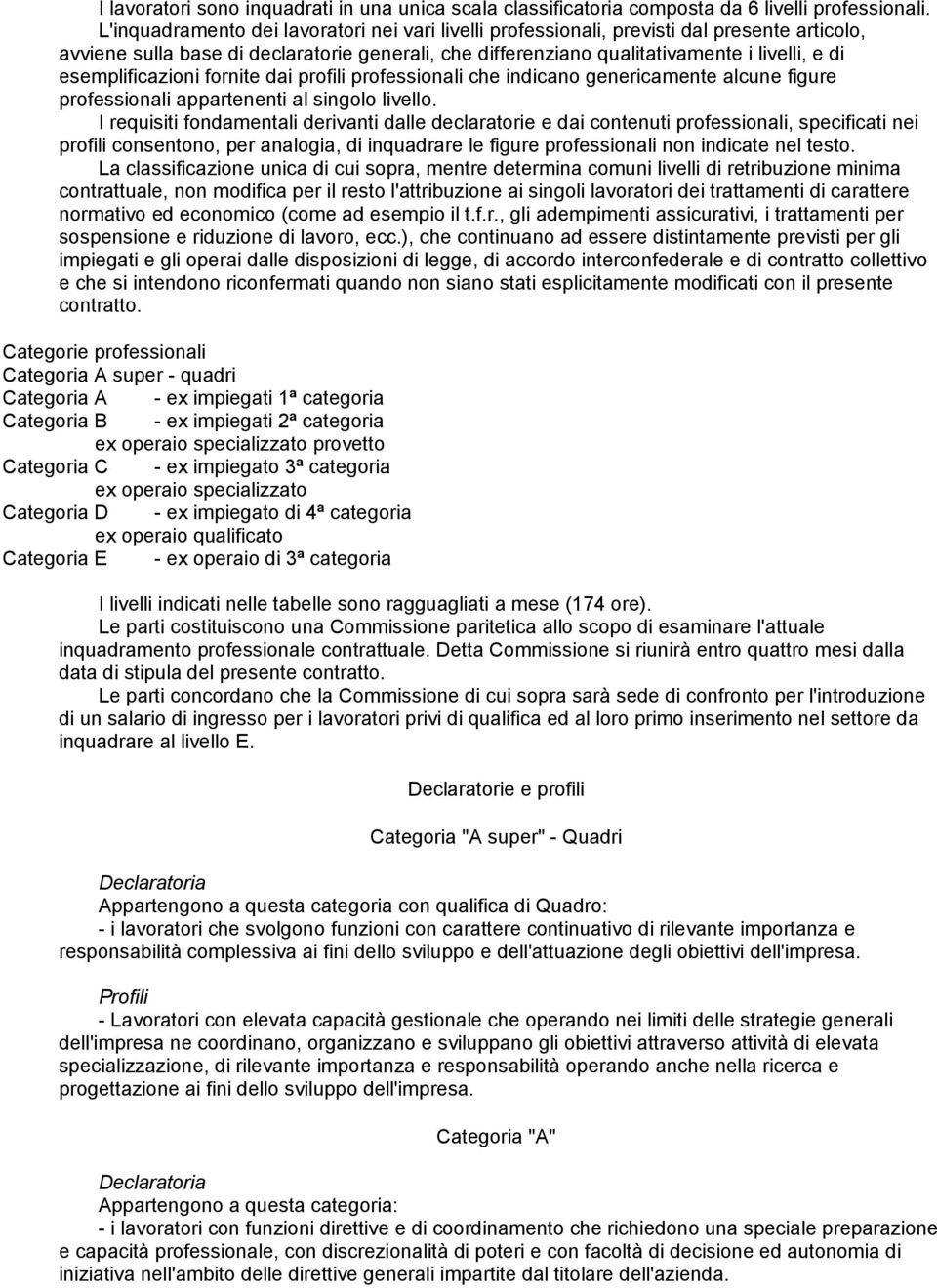 I lavoratori sono inquadrati in una unica scala classificatoria composta da 6 livelli professionali. L'inquadramento dei lavoratori nei vari livelli professionali, previsti dal presente articolo, avviene sulla base di declaratorie generali, che differenziano qualitativamente i livelli, e di esemplificazioni fornite dai profili professionali che indicano genericamente alcune figure professionali appartenenti al singolo livello.

I requisiti fondamentali derivanti dalle declaratorie e dai contenuti professionali, specificati nei profili consentono, per analogia, di inquadrare le figure professionali non indicate nel testo.

La classificazione unica di cui sopra, mentre determina comuni livelli di retribuzione minima contrattuale, non modifica per il resto l'attribuzione ai singoli lavoratori dei trattamenti di carattere normativo ed economico (come ad esempio il t.f.r., gli adempimenti assicurativi, i trattamenti per sospensione e riduzione di lavoro, ecc.), che continuano ad essere distintamente previsti per gli impiegati e gli operai dalle disposizioni di legge, di accordo interconfederale e di contratto collettivo e che si intendono riconfermati quando non siano stati esplicitamente modificati con il presente contratto.

Categorie professionali
Categoria A super - quadri
Categoria A - ex impiegati 1ª categoria
Categoria B - ex impiegati 2ª categoria
ex operaio specializzato provetto
Categoria C - ex impiegato 3ª categoria
ex operaio specializzato
Categoria D - ex impiegato di 4ª categoria
ex operaio qualificato
Categoria E - ex operaio di 3ª categoria

I livelli indicati nelle tabelle sono ragguagliati a mese (174 ore).

Le parti costituiscono una Commissione paritetica allo scopo di esaminare l'attuale inquadramento professionale contrattuale. Detta Commissione si riunirà entro quattro mesi dalla data di stipula del presente contratto.

Le parti concordano che la Commissione di cui sopra sarà sede di confronto per l'introduzione di un salario di ingresso per i lavoratori privi di qualifica ed al loro primo inserimento nel settore da inquadrare al livello E.

Declaratorie e profili

Categoria "A super" - Quadri

Declaratoria
Appartengono a questa categoria con qualifica di Quadro:
- i lavoratori che svolgono funzioni con carattere continuativo di rilevante importanza e responsabilità complessiva ai fini dello sviluppo e dell'attuazione degli obiettivi dell'impresa.

Profili
- Lavoratori con elevata capacità gestionale che operando nei limiti delle strategie generali dell'impresa ne coordinano, organizzano e sviluppano gli obiettivi attraverso attività di elevata specializzazione, di rilevante importanza e responsabilità operando anche nella ricerca e progettazione ai fini dello sviluppo dell'impresa.

Categoria "A"

Declaratoria
Appartengono a questa categoria:
- i lavoratori con funzioni direttive e di coordinamento che richiedono una speciale preparazione e capacità professionale, con discrezionalità di poteri e con facoltà di decisione ed autonomia di iniziativa nell'ambito delle direttive generali impartite dal titolare dell'azienda.